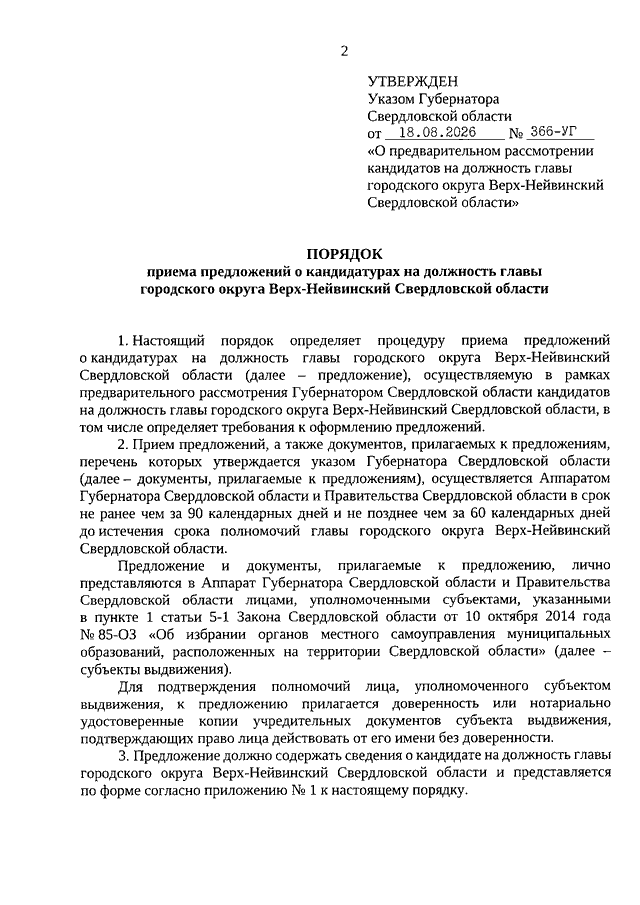 2

УТВЕРЖДЕН
Указом Губернатора
Свердловской области
от 18.08.2026 № 366-УГ
«О предварительном рассмотрении кандидатов на должность главы городского округа Верх-Нейвинский Свердловской области»

ПОРЯДОК
приема предложений о кандидатурах на должность главы
городского округа Верх-Нейвинский Свердловской области

1. Настоящий порядок определяет процедуру приема предложений о кандидатурах на должность главы городского округа Верх-Нейвинский Свердловской области (далее – предложение), осуществляемую в рамках предварительного рассмотрения Губернатором Свердловской области кандидатов на должность главы городского округа Верх-Нейвинский Свердловской области, в том числе определяет требования к оформлению предложений.

2. Прием предложений, а также документов, прилагаемых к предложениям, перечень которых утверждается указом Губернатора Свердловской области (далее – документы, прилагаемые к предложениям), осуществляется Аппаратом Губернатора Свердловской области и Правительства Свердловской области в срок не ранее чем за 90 календарных дней и не позднее чем за 60 календарных дней до истечения срока полномочий главы городского округа Верх-Нейвинский Свердловской области.

Предложение и документы, прилагаемые к предложению, лично представляются в Аппарат Губернатора Свердловской области и Правительства Свердловской области лицами, уполномоченными субъектами, указанными в пункте 1 статьи 5-1 Закона Свердловской области от 10 октября 2014 года № 85-ОЗ «Об избрании органов местного самоуправления муниципальных образований, расположенных на территории Свердловской области» (далее – субъекты выдвижения).

Для подтверждения полномочий лица, уполномоченного субъектом выдвижения, к предложению прилагается доверенность или нотариально удостоверенные копии учредительных документов субъекта выдвижения, подтверждающих право лица действовать от его имени без доверенности.

3. Предложение должно содержать сведения о кандидате на должность главы городского округа Верх-Нейвинский Свердловской области и представляется по форме согласно приложению № 1 к настоящему порядку.